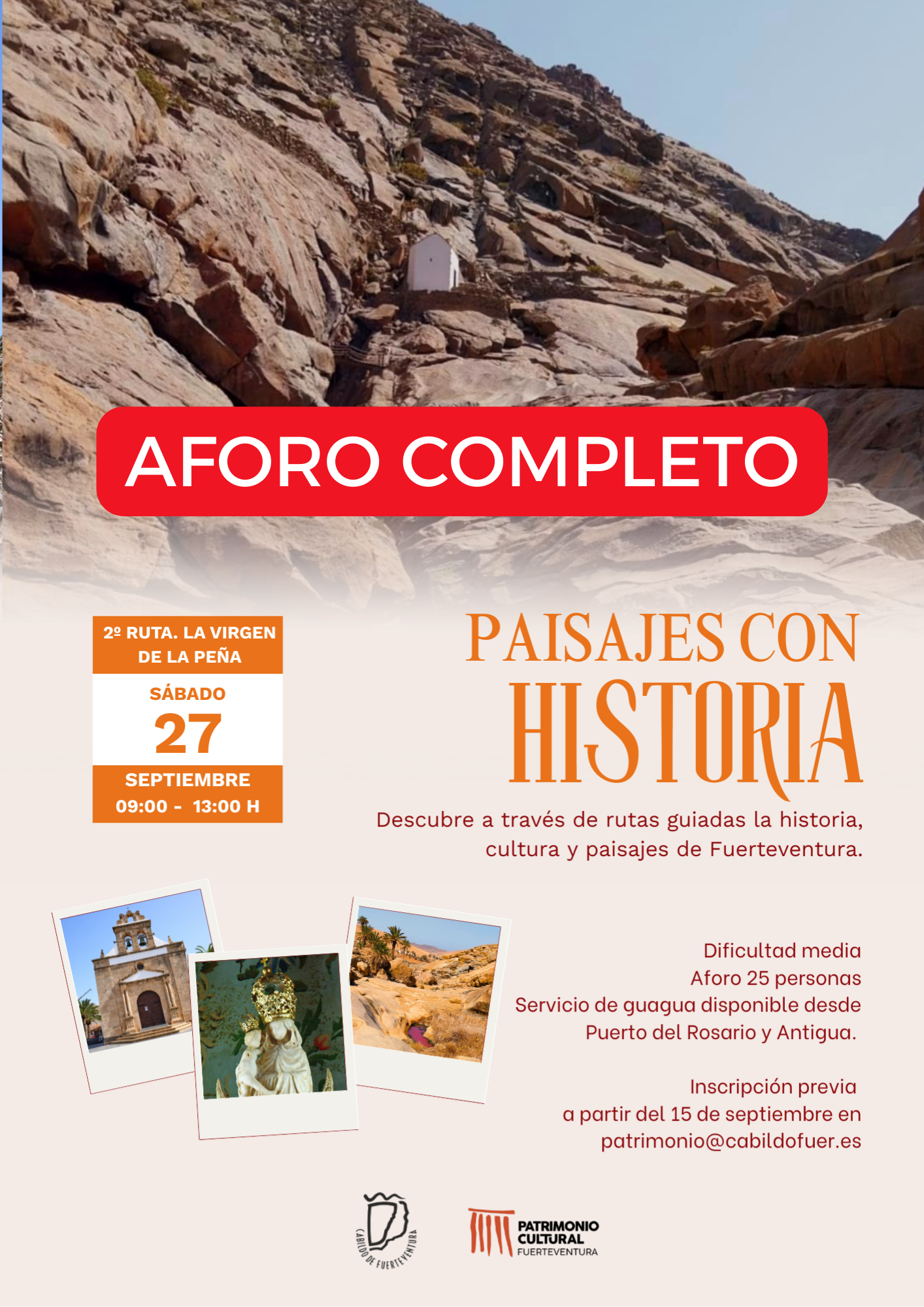 AFORO COMPLETO

2º RUTA. LA VIRGEN DE LA PEÑA

SÁBADO

27

SEPTIEMBRE

09:00 - 13:00 H

PAISAJES CON HISTORIA

Descubre a través de rutas guiadas la historia, cultura y paisajes de Fuerteventura.

Dificultad media
Aforo 25 personas
Servicio de guagua disponible desde Puerto del Rosario y Antigua.

Inscripción previa a partir del 15 de septiembre en patrimonio@cabildofuer.es

CABILDO DE FUERTEVENTURA

PATRIMONIO CULTURAL FUERTEVENTURA